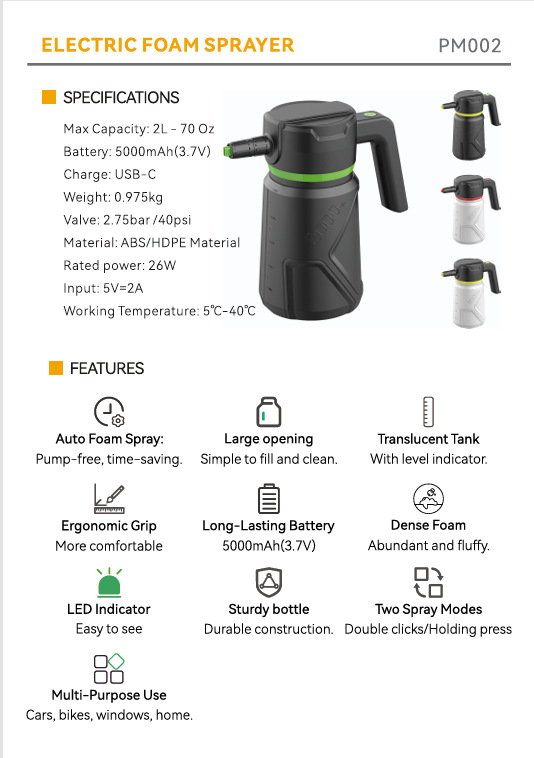 ELECTRIC FOAM SPRAYER PM002

SPECIFICATIONS

Max Capacity: 2L - 70 Oz
Battery: 5000mAh(3.7V)
Charge: USB-C
Weight: 0.975kg
Valve: 2.75bar /40psi
Material: ABS/HDPE Material
Rated power: 26W
Input: 5V=2A
Working Temperature: 5℃-40℃

FEATURES

Auto Foam Spray:
Pump-free, time-saving.

Large opening
Simple to fill and clean.

Translucent Tank
With level indicator.

Ergonomic Grip
More comfortable

Long-Lasting Battery
5000mAh(3.7V)

Dense Foam
Abundant and fluffy.

LED Indicator
Easy to see

Sturdy bottle
Durable construction.

Two Spray Modes
Double clicks/Holding press

Multi-Purpose Use
Cars, bikes, windows, home.